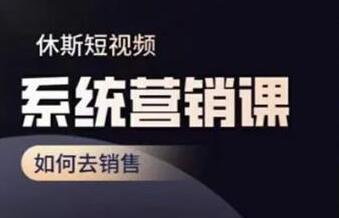 休斯短视频

系统营销课

如何去销售